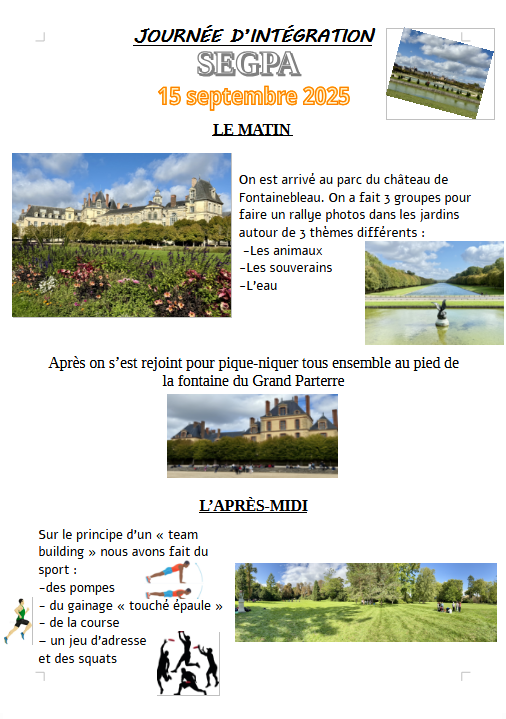 JOURNÉE D'INTÉGRATION
SEGPA
15 septembre 2025

LE MATIN

On est arrivé au parc du château de Fontainebleau. On a fait 3 groupes pour faire un rallye photos dans les jardins autour de 3 thèmes différents :
-Les animaux
-Les souverains
-L'eau

Après on s'est rejoint pour pique-niquer tous ensemble au pied de la fontaine du Grand Parterre

L'APRÈS-MIDI

Sur le principe d'un « team building » nous avons fait du sport :
-des pompes
- du gainage « touché épaule »
- de la course
– un jeu d'adresse
et des squats